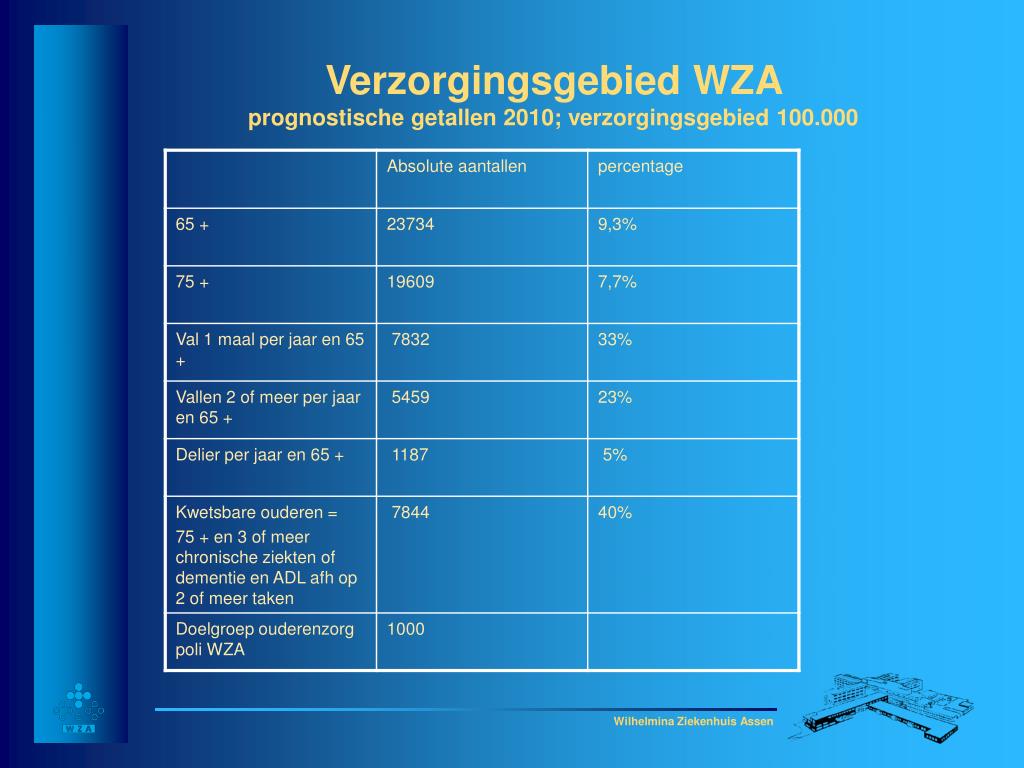 Verzorgingsgebied WZA
prognostische getallen 2010; verzorgingsgebied 100.000

| | Absolute aantallen | percentage |
|---|---|---|
| 65 + | 23734 | 9,3% |
| 75 + | 19609 | 7,7% |
| Val 1 maal per jaar en 65 + | 7832 | 33% |
| Vallen 2 of meer per jaar en 65 + | 5459 | 23% |
| Delier per jaar en 65 + | 1187 | 5% |
| Kwetsbare ouderen = 75 + en 3 of meer chronische ziekten of dementie en ADL afh op 2 of meer taken | 7844 | 40% |
| Doelgroep ouderenzorg poli WZA | 1000 | |

WZA

Wilhelmina Ziekenhuis Assen